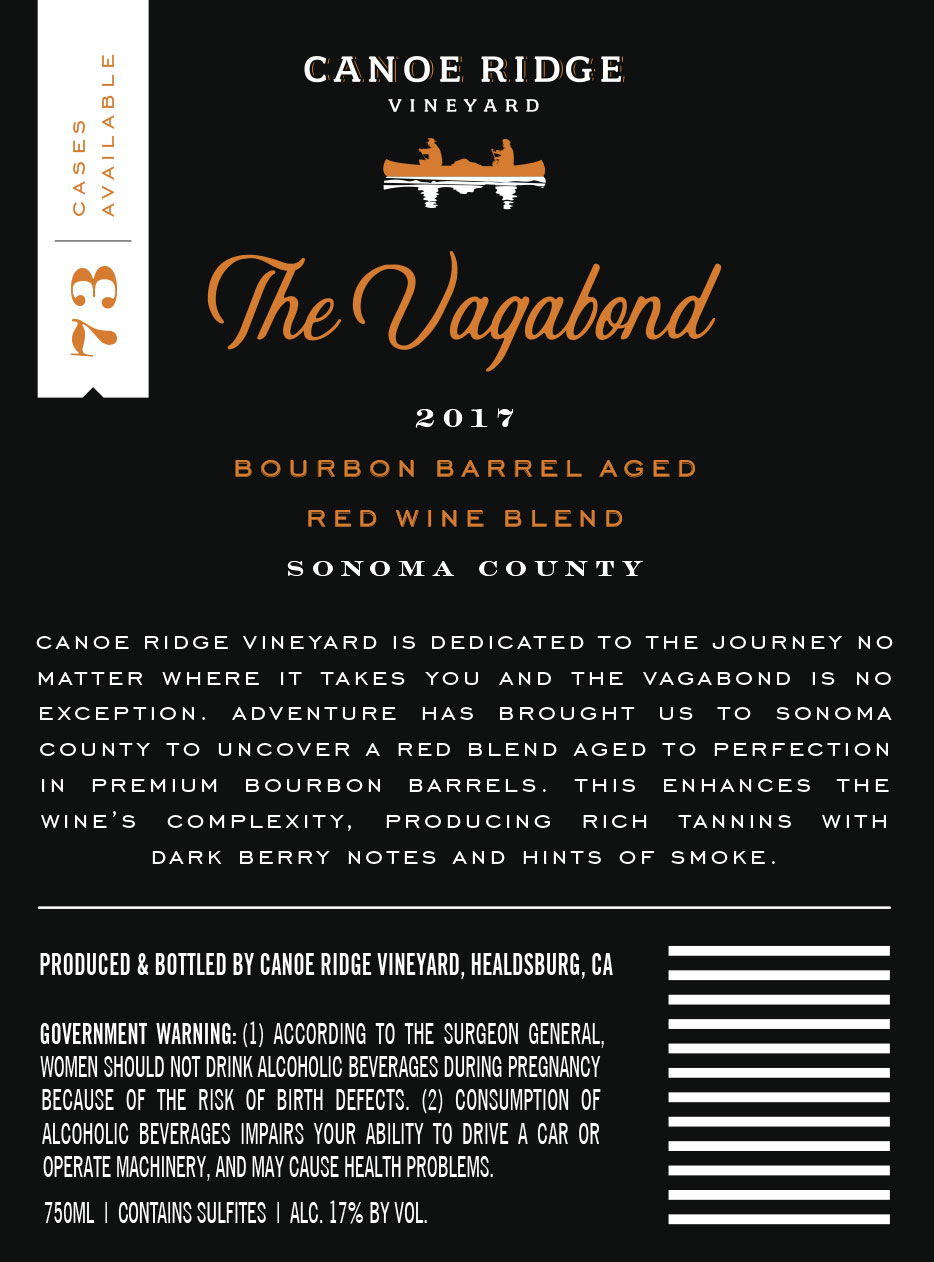 73

CASES AVAILABLE

CANOE RIDGE
VINEYARD

The Vagabond

2017

BOURBON BARREL AGED

RED WINE BLEND

SONOMA COUNTY

CANOE RIDGE VINEYARD IS DEDICATED TO THE JOURNEY NO MATTER WHERE IT TAKES YOU AND THE VAGABOND IS NO EXCEPTION. ADVENTURE HAS BROUGHT US TO SONOMA COUNTY TO UNCOVER A RED BLEND AGED TO PERFECTION IN PREMIUM BOURBON BARRELS. THIS ENHANCES THE WINE'S COMPLEXITY, PRODUCING RICH TANNINS WITH DARK BERRY NOTES AND HINTS OF SMOKE.

PRODUCED & BOTTLED BY CANOE RIDGE VINEYARD, HEALDSBURG, CA

GOVERNMENT WARNING: (1) ACCORDING TO THE SURGEON GENERAL, WOMEN SHOULD NOT DRINK ALCOHOLIC BEVERAGES DURING PREGNANCY BECAUSE OF THE RISK OF BIRTH DEFECTS. (2) CONSUMPTION OF ALCOHOLIC BEVERAGES IMPAIRS YOUR ABILITY TO DRIVE A CAR OR OPERATE MACHINERY, AND MAY CAUSE HEALTH PROBLEMS.

750ML | CONTAINS SULFITES | ALC. 17% BY VOL.